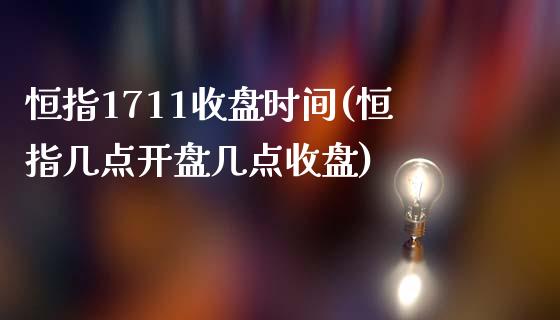 恒指1711收盘时间(恒指几点开盘几点收盘)